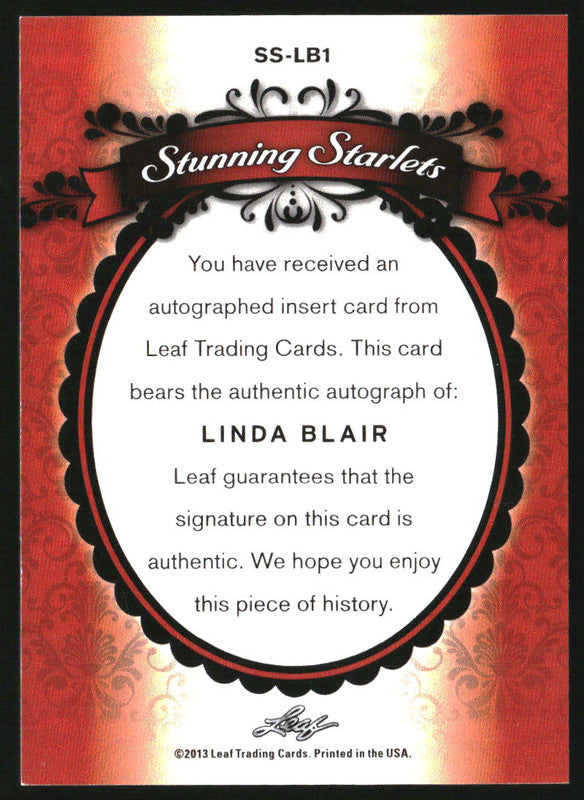 SS-LB1

Stunning Starlets

You have received an autographed insert card from Leaf Trading Cards. This card bears the authentic autograph of:

LINDA BLAIR

Leaf guarantees that the signature on this card is authentic. We hope you enjoy this piece of history.

Leaf

©2013 Leaf Trading Cards. Printed in the USA.